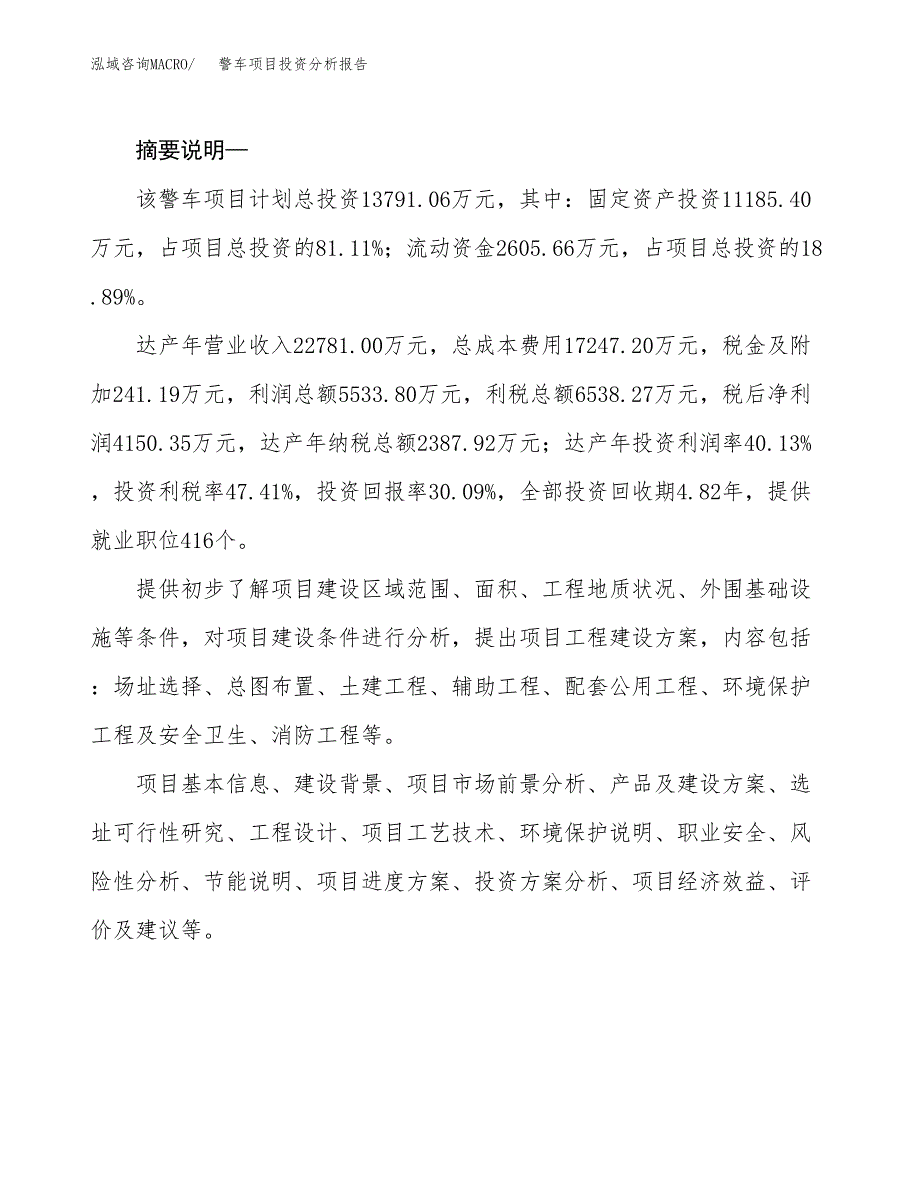 泓域咨询MACRO/　　警车项目投资分析报告

摘要说明—

该警车项目计划总投资13791.06万元，其中：固定资产投资11185.40万元，占项目总投资的81.11%；流动资金2605.66万元，占项目总投资的18.89%。

达产年营业收入22781.00万元，总成本费用17247.20万元，税金及附加241.19万元，利润总额5533.80万元，利税总额6538.27万元，税后净利润4150.35万元，达产年纳税总额2387.92万元；达产年投资利润率40.13%，投资利税率47.41%，投资回报率30.09%，全部投资回收期4.82年，提供就业职位416个。

提供初步了解项目建设区域范围、面积、工程地质状况、外围基础设施等条件，对项目建设条件进行分析，提出项目工程建设方案，内容包括：场址选择、总图布置、土建工程、辅助工程、配套公用工程、环境保护工程及安全卫生、消防工程等。

项目基本信息、建设背景、项目市场前景分析、产品及建设方案、选址可行性研究、工程设计、项目工艺技术、环境保护说明、职业安全、风险性分析、节能说明、项目进度方案、投资方案分析、项目经济效益、评价及建议等。